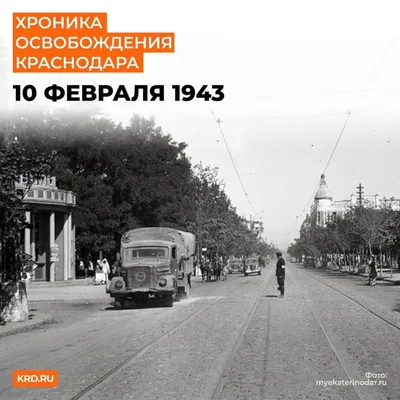 ХРОНИКА
ОСВОБОЖДЕНИЯ
КРАСНОДАРА

10 ФЕВРАЛЯ 1943

KRD.RU

Фото:
myekaterinodar.ru